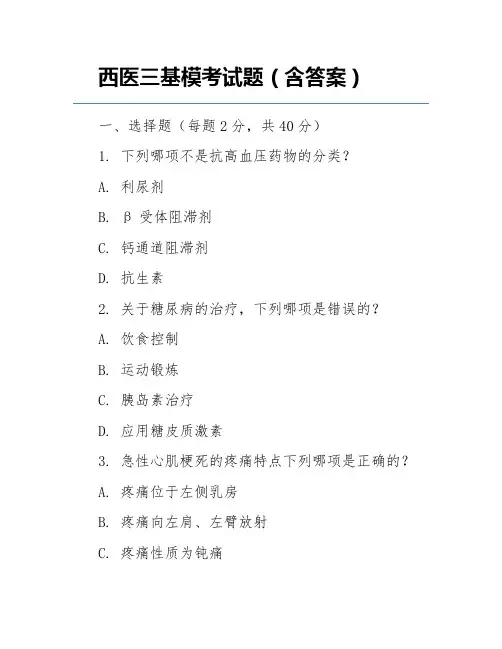 西医三基模考试题（含答案）

一、选择题（每题 2 分，共 40 分）

1. 下列哪项不是抗高血压药物的分类？

A. 利尿剂

B. β 受体阻滞剂

C. 钙通道阻滞剂

D. 抗生素

2. 关于糖尿病的治疗，下列哪项是错误的？

A. 饮食控制

B. 运动锻炼

C. 胰岛素治疗

D. 应用糖皮质激素

3. 急性心肌梗死的疼痛特点下列哪项是正确的？

A. 疼痛位于左侧乳房

B. 疼痛向左肩、左臂放射

C. 疼痛性质为钝痛